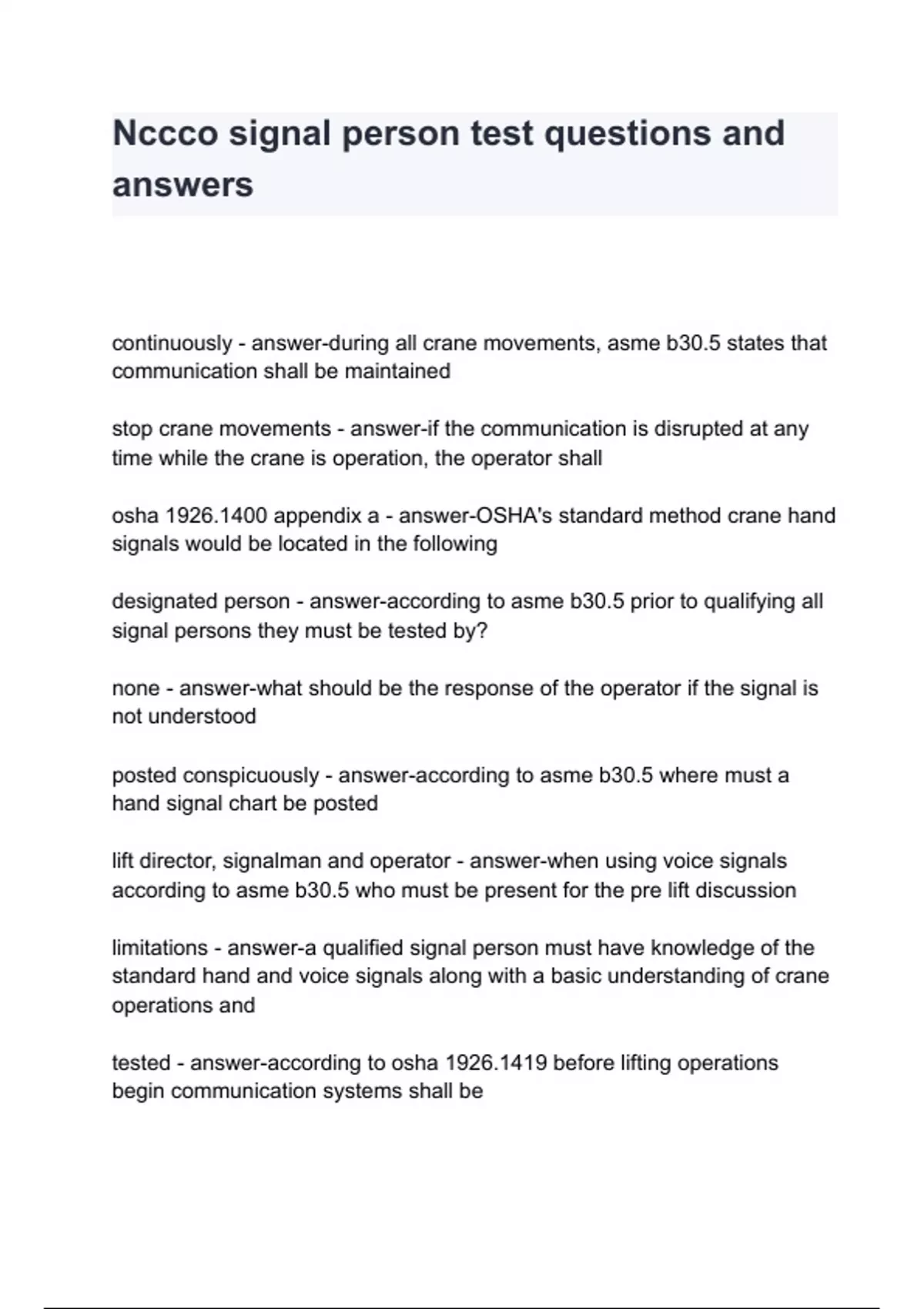 Nccco signal person test questions and answers

continuously - answer-during all crane movements, asme b30.5 states that communication shall be maintained

stop crane movements - answer-if the communication is disrupted at any time while the crane is operation, the operator shall

osha 1926.1400 appendix a - answer-OSHA's standard method crane hand signals would be located in the following

designated person - answer-according to asme b30.5 prior to qualifying all signal persons they must be tested by?

none - answer-what should be the response of the operator if the signal is not understood

posted conspicuously - answer-according to asme b30.5 where must a hand signal chart be posted

lift director, signalman and operator - answer-when using voice signals according to asme b30.5 who must be present for the pre lift discussion

limitations - answer-a qualified signal person must have knowledge of the standard hand and voice signals along with a basic understanding of crane operations and

tested - answer-according to osha 1926.1419 before lifting operations begin communication systems shall be